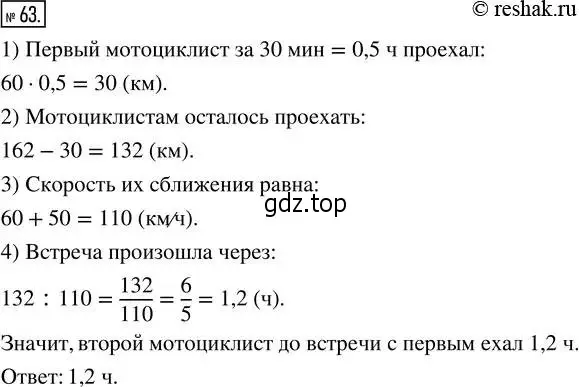 № 63.

© reshak.ru

1) Первый мотоциклист за 30 мин = 0,5 ч проехал:

$60 \cdot 0,5 = 30$ (км).

2) Мотоциклистам осталось проехать:

$162 - 30 = 132$ (км).

3) Скорость их сближения равна:

gdz.top

$60 + 50 = 110$ (км/ч).

4) Встреча произошла через:

$132 : 110 = \frac{132}{110} = \frac{6}{5} = 1,2$ (ч).

Значит, второй мотоциклист до встречи с первым ехал 1,2 ч.

Ответ: 1,2 ч.